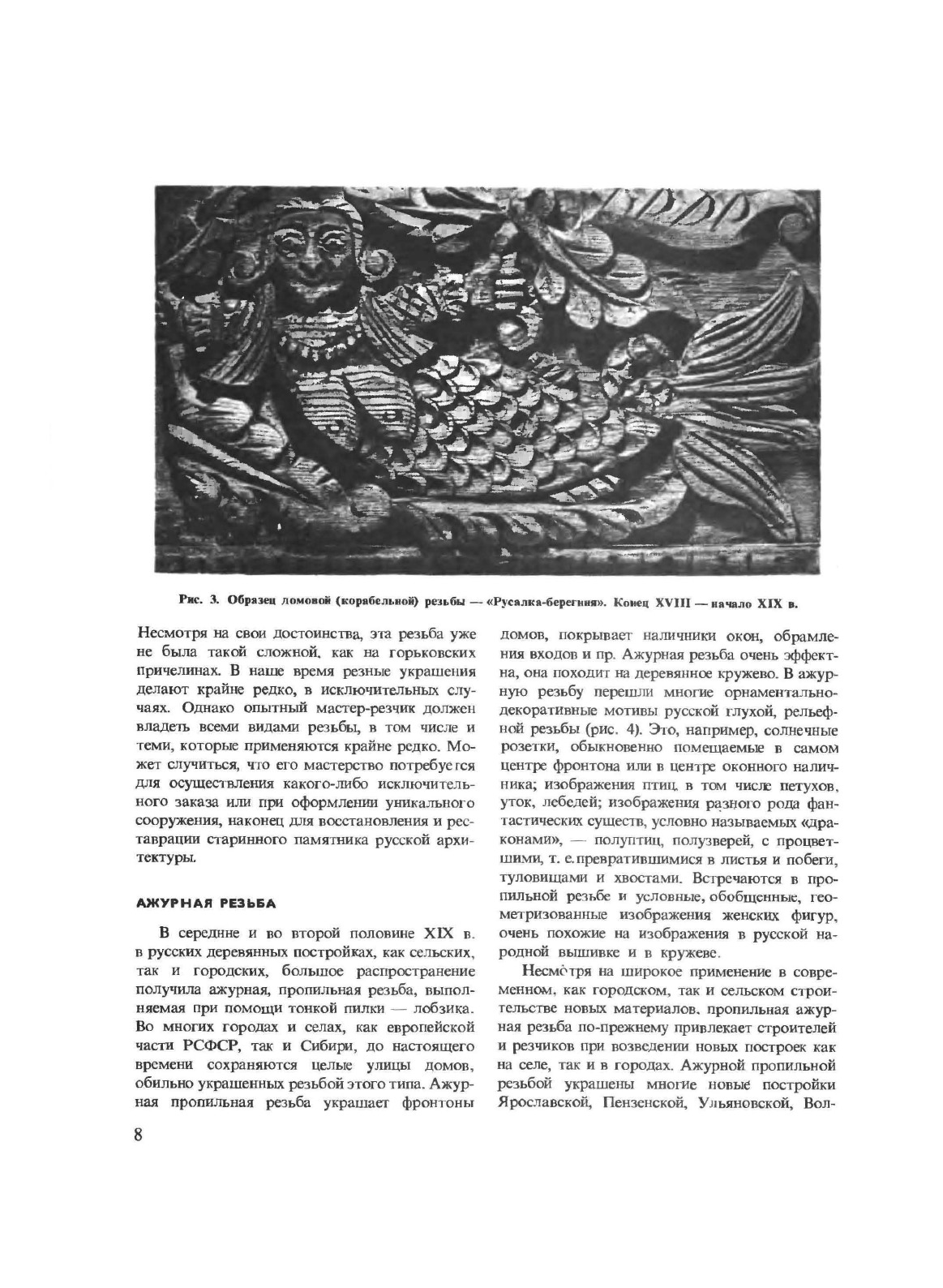 Рис. 3. Образец ломовой (корабельной) резьбы — «Русалка-берегиня». Конец XVIII — начало XIX в.

Несмотря на свои достоинства, эта резьба уже не была такой сложной, как на горьковских причелинах. В наше время резные украшения делают крайне редко, в исключительных случаях. Однако опытный мастер-резчик должен владеть всеми видами резьбы, в том числе и теми, которые применяются крайне редко. Может случиться, что его мастерство потребуется для осуществления какого-либо исключительного заказа или при оформлении уникального сооружения, наконец для восстановления и реставрации старинного памятника русской архитектуры.

АЖУРНАЯ РЕЗЬБА

В середине и во второй половине XIX в. в русских деревянных постройках, как сельских, так и городских, большое распространение получила ажурная, пропильная резьба, выполняемая при помощи тонкой пилки — лобзика. Во многих городах и селах, как европейской части РСФСР, так и Сибири, до настоящего времени сохраняются целые улицы домов, обильно украшенных резьбой этого типа. Ажурная пропильная резьба украшает фронтоны домов, покрывает наличники окон, обрамления входов и пр. Ажурная резьба очень эффектна, она походит на деревянное кружево. В ажурную резьбу перешли многие орнаментально-декоративные мотивы русской глухой, рельефной резьбы (рис. 4). Это, например, солнечные розетки, обыкновенно помещаемые в самом центре фронтона или в центре оконного наличника; изображения птиц, в том числе петухов, уток, лебедей; изображения разного рода фантастических существ, условно называемых «драконами», — полуптиц, полузверей, с процветшими, т. е. превратившимися в листья и побеги, туловищами и хвостами. Встречаются в пропильной резьбе и условные, обобщенные, геометризованные изображения женских фигур, очень похожие на изображения в русской народной вышивке и в кружеве.

Несмотря на широкое применение в современном, как городском, так и сельском строительстве новых материалов, пропильная ажурная резьба по-прежнему привлекает строителей и резчиков при возведении новых построек как на селе, так и в городах. Ажурной пропильной резьбой украшены многие новые постройки Ярославской, Пензенской, Ульяновской, Вол-

8